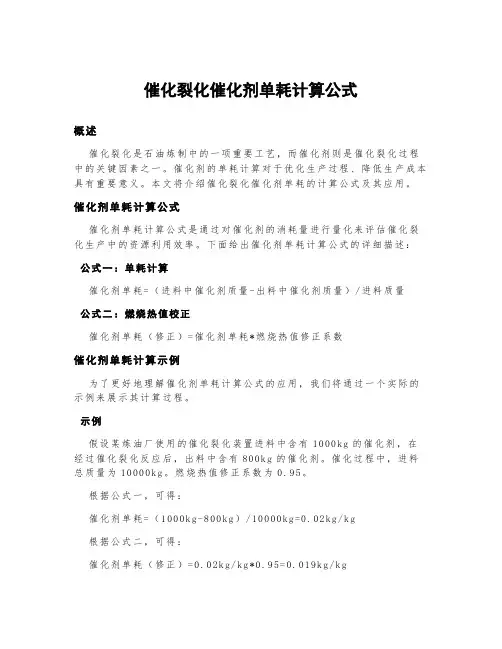 催化裂化催化剂单耗计算公式

概述

催化裂化是石油炼制中的一项重要工艺，而催化剂则是催化裂化过程中的关键因素之一。催化剂的单耗计算对于优化生产过程、降低生产成本具有重要意义。本文将介绍催化裂化催化剂单耗的计算公式及其应用。

催化剂单耗计算公式

催化剂单耗计算公式是通过对催化剂的消耗量进行量化来评估催化裂化生产中的资源利用效率。下面给出催化剂单耗计算公式的详细描述：

公式一：单耗计算

催化剂单耗=（进料中催化剂质量-出料中催化剂质量）/进料质量

公式二：燃烧热值校正

催化剂单耗（修正）=催化剂单耗*燃烧热值修正系数

催化剂单耗计算示例

为了更好地理解催化剂单耗计算公式的应用，我们将通过一个实际的示例来展示其计算过程。

示例

假设某炼油厂使用的催化裂化装置进料中含有 1000kg 的催化剂，在经过催化裂化反应后，出料中含有 800kg 的催化剂。催化过程中，进料总质量为 10000kg。燃烧热值修正系数为 0.95。

根据公式一，可得：

催化剂单耗=（1000kg-800kg）/10000kg=0.02kg/kg

根据公式二，可得：

催化剂单耗（修正）=0.02kg/kg*0.95=0.019kg/kg